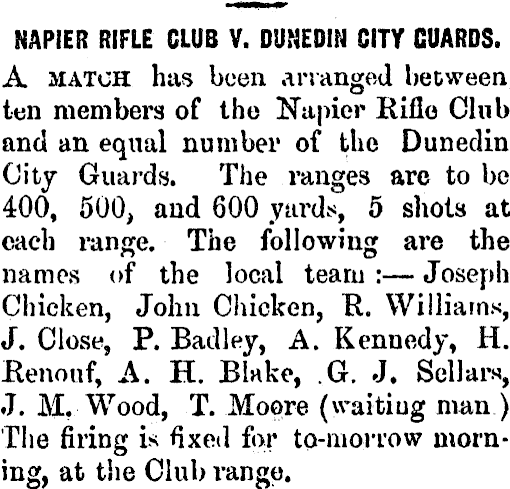 NAPIER RIFLE CLUB V. DUNEDIN CITY GUARDS.

A MATCH has been arranged between ten members of the Napier Rifle Club and an equal number of the Dunedin City Guards. The ranges are to be 400, 500, and 600 yards, 5 shots at each range. The following are the names of the local team:—Joseph Chicken, John Chicken, R. Williams, J. Close, P. Badley, A. Kennedy, H. Renouf, A. H. Blake, G. J. Sellars, J. M. Wood, T. Moore (waiting man) The firing is fixed for to-morrow morning, at the Club range.